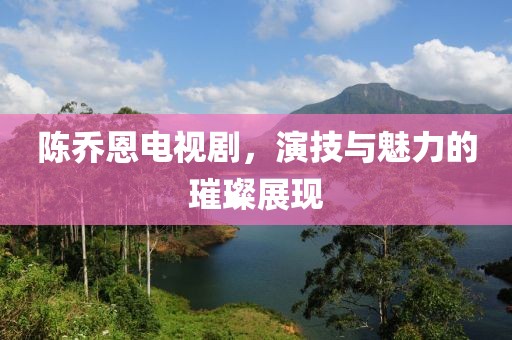 陈乔恩电视剧，演技与魅力的璀璨展现